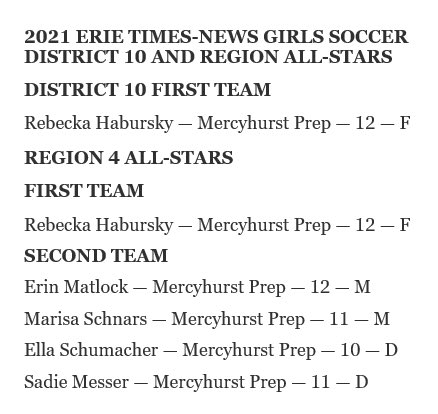 2021 ERIE TIMES-NEWS GIRLS SOCCER DISTRICT 10 AND REGION ALL-STARS

DISTRICT 10 FIRST TEAM

Rebecka Habursky — Mercyhurst Prep — 12 — F

REGION 4 ALL-STARS

FIRST TEAM

Rebecka Habursky — Mercyhurst Prep — 12 — F

SECOND TEAM

Erin Matlock — Mercyhurst Prep — 12 — M

Marisa Schnars — Mercyhurst Prep — 11 — M

Ella Schumacher — Mercyhurst Prep — 10 — D

Sadie Messer — Mercyhurst Prep — 11 — D